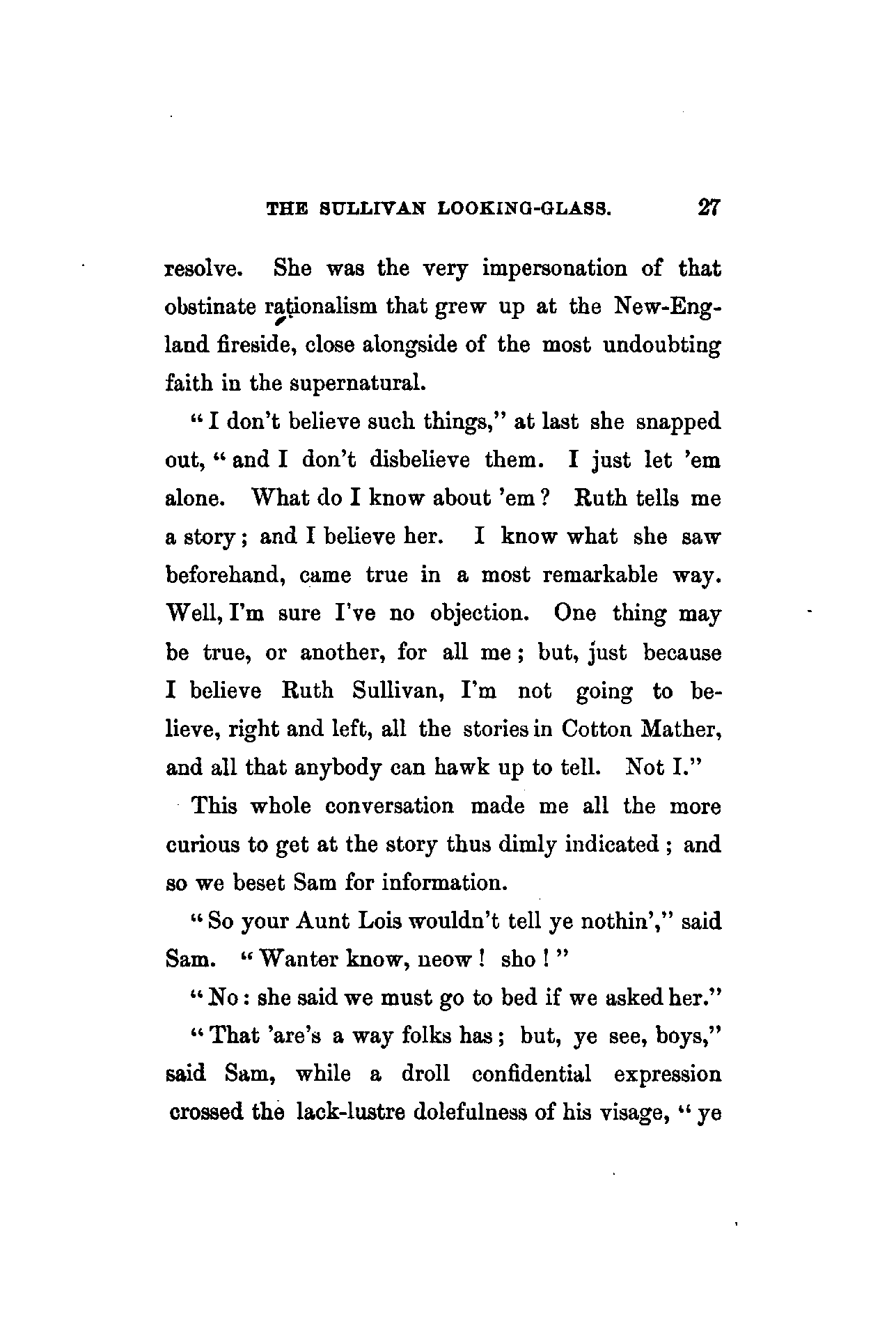 THE SULLIVAN LOOKING-GLASS. 27

resolve. She was the very impersonation of that obstinate rationalism that grew up at the New-England fireside, close alongside of the most undoubting faith in the supernatural.

"I don't believe such things," at last she snapped out, "and I don't disbelieve them. I just let 'em alone. What do I know about 'em? Ruth tells me a story; and I believe her. I know what she saw beforehand, came true in a most remarkable way. Well, I'm sure I've no objection. One thing may be true, or another, for all me; but, just because I believe Ruth Sullivan, I'm not going to believe, right and left, all the stories in Cotton Mather, and all that anybody can hawk up to tell. Not I."

This whole conversation made me all the more curious to get at the story thus dimly indicated; and so we beset Sam for information.

"So your Aunt Lois wouldn't tell ye nothin'," said Sam. "Wanter know, neow! sho!"

"No: she said we must go to bed if we asked her."

"That 'are's a way folks has; but, ye see, boys," said Sam, while a droll confidential expression crossed the lack-lustre dolefulness of his visage, "ye